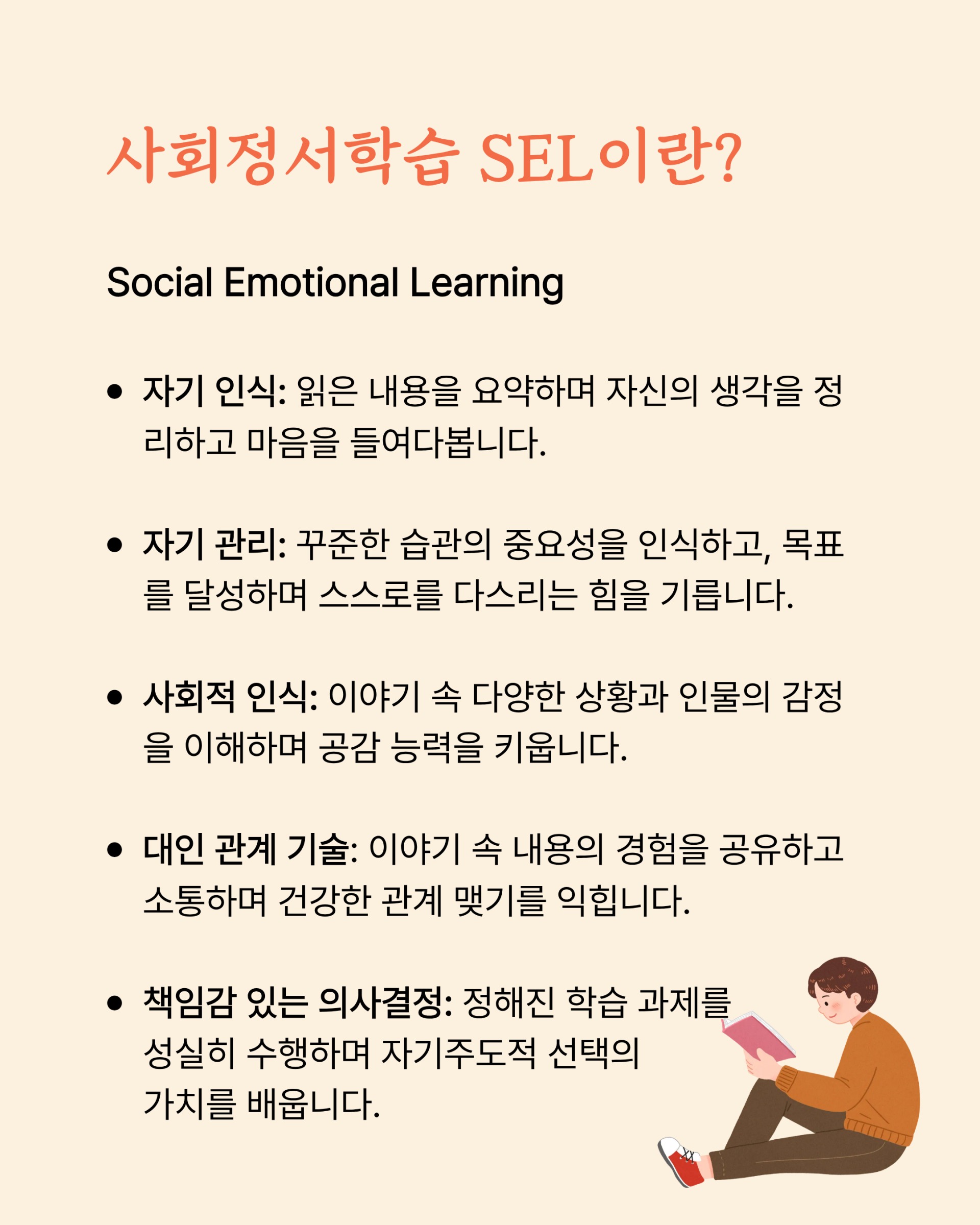 사회정서학습 SEL이란?

Social Emotional Learning

• 자기 인식: 읽은 내용을 요약하며 자신의 생각을 정리하고 마음을 들여다봅니다.

• 자기 관리: 꾸준한 습관의 중요성을 인식하고, 목표를 달성하며 스스로를 다스리는 힘을 기릅니다.

• 사회적 인식: 이야기 속 다양한 상황과 인물의 감정을 이해하며 공감 능력을 키웁니다.

• 대인 관계 기술: 이야기 속 내용의 경험을 공유하고 소통하며 건강한 관계 맺기를 익힙니다.

• 책임감 있는 의사결정: 정해진 학습 과제를 성실히 수행하며 자기주도적 선택의 가치를 배웁니다.